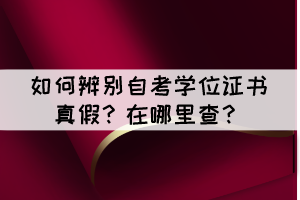 如何辨别自考学位证书真假？在哪里查？